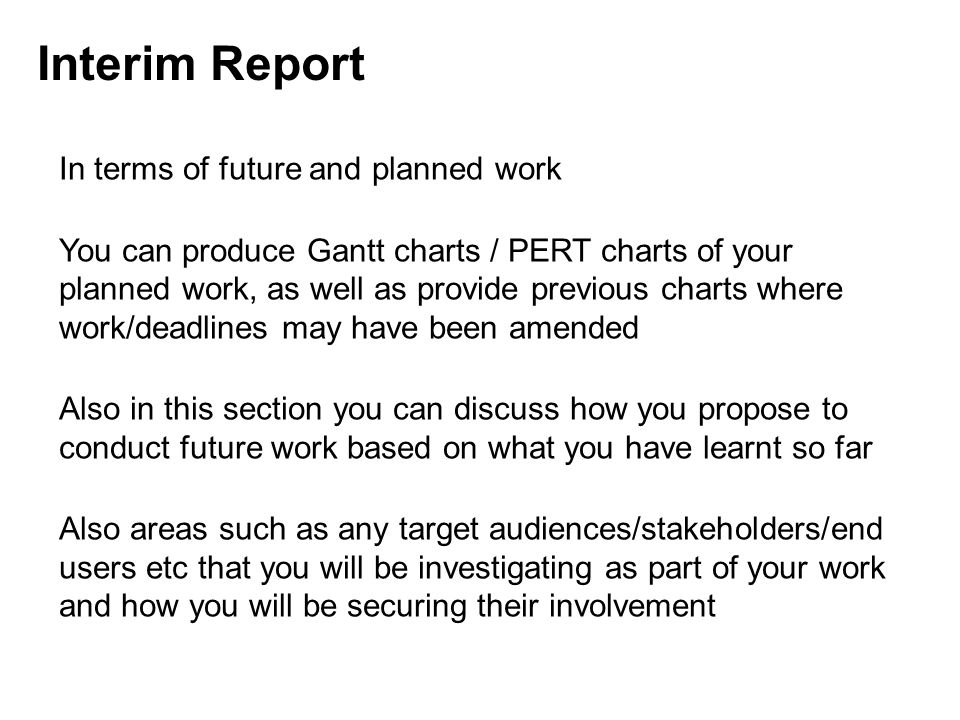 Interim Report

In terms of future and planned work

You can produce Gantt charts / PERT charts of your planned work, as well as provide previous charts where work/deadlines may have been amended

Also in this section you can discuss how you propose to conduct future work based on what you have learnt so far

Also areas such as any target audiences/stakeholders/end users etc that you will be investigating as part of your work and how you will be securing their involvement